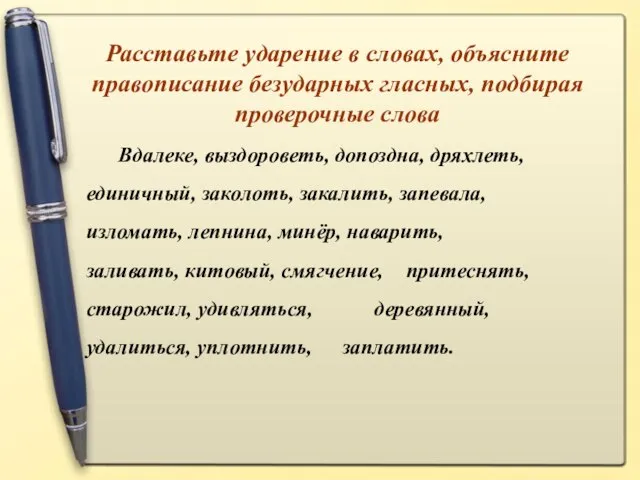 Расставьте ударение в словах, объясните правописание безударных гласных, подбирая проверочные слова

Вдалеке, выздороветь, допоздна, дряхлеть, единичный, заколоть, закалить, запевала, изломать, лепнина, минёр, наварить, заливать, китовый, смягчение, притеснять, старожил, удивляться, деревянный, удалиться, уплотнить, заплатить.